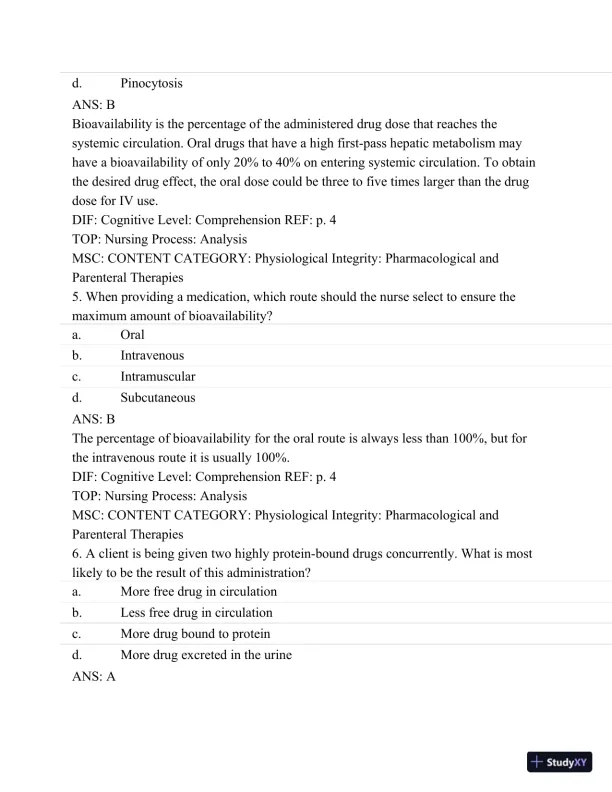 d. Pinocytosis
ANS: B
Bioavailability is the percentage of the administered drug dose that reaches the systemic circulation. Oral drugs that have a high first-pass hepatic metabolism may have a bioavailability of only 20% to 40% on entering systemic circulation. To obtain the desired drug effect, the oral dose could be three to five times larger than the drug dose for IV use.
DIF: Cognitive Level: Comprehension REF: p. 4
TOP: Nursing Process: Analysis
MSC: CONTENT CATEGORY: Physiological Integrity: Pharmacological and Parenteral Therapies
5. When providing a medication, which route should the nurse select to ensure the maximum amount of bioavailability?
a. Oral
b. Intravenous
c. Intramuscular
d. Subcutaneous
ANS: B
The percentage of bioavailability for the oral route is always less than 100%, but for the intravenous route it is usually 100%.
DIF: Cognitive Level: Comprehension REF: p. 4
TOP: Nursing Process: Analysis
MSC: CONTENT CATEGORY: Physiological Integrity: Pharmacological and Parenteral Therapies
6. A client is being given two highly protein-bound drugs concurrently. What is most likely to be the result of this administration?
a. More free drug in circulation
b. Less free drug in circulation
c. More drug bound to protein
d. More drug excreted in the urine
ANS: A

StudyXY